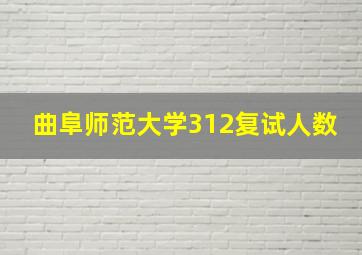 曲阜师范大学312复试人数